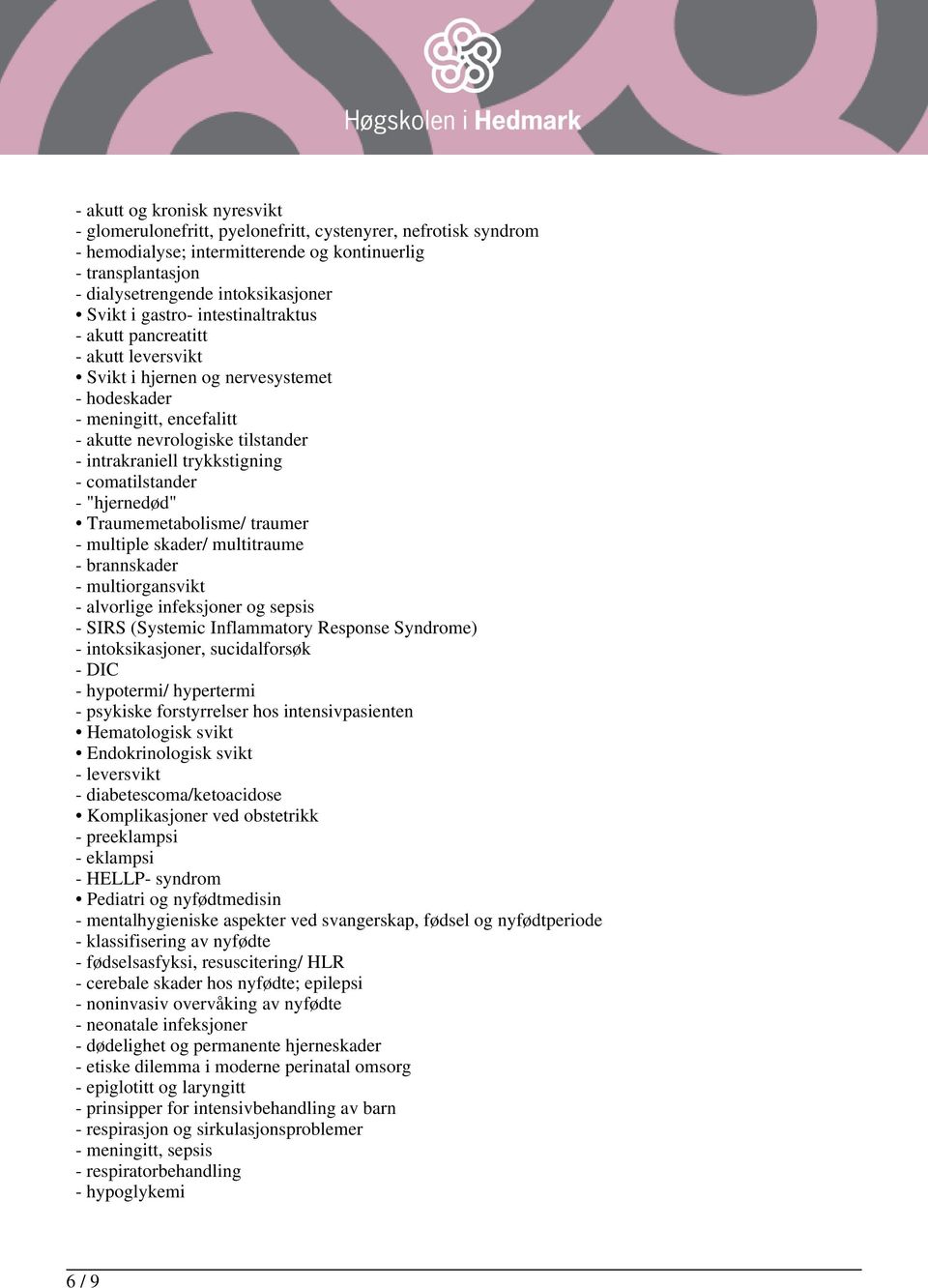 Høgskolen i Hedmark

- akutt og kronisk nyresvikt
- glomerulonefritt, pyelonefritt, cystenyrer, nefrotisk syndrom
- hemodialyse; intermitterende og kontinuerlig
- transplantasjon
- dialysetrengende intoksikasjoner
• Svikt i gastro- intestinaltraktus
- akutt pancreatitt
- akutt leversvikt
• Svikt i hjernen og nervesystemet
- hodeskader
- meningitt, encefalitt
- akutte nevrologiske tilstander
- intrakraniell trykkstigning
- comatilstander
- "hjernedød"
• Traumemetabolisme/ traumer
- multiple skader/ multitraume
- brannskader
- multiorgansvikt
- alvorlige infeksjoner og sepsis
- SIRS (Systemic Inflammatory Response Syndrome)
- intoksikasjoner, sucidalforsøk
- DIC
- hypotermi/ hypertermi
- psykiske forstyrrelser hos intensivpasienten
• Hematologisk svikt
• Endokrinologisk svikt
- leversvikt
- diabetescoma/ketoacidose
• Komplikasjoner ved obstetrikk
- preeklampsi
- eklampsi
- HELLP- syndrom
• Pediatri og nyfødtmedisin
- mentalhygieniske aspekter ved svangerskap, fødsel og nyfødtperiode
- klassifisering av nyfødte
- fødselsasfyksi, resuscitering/ HLR
- cerebale skader hos nyfødte; epilepsi
- noninvasiv overvåking av nyfødte
- neonatale infeksjoner
- dødelighet og permanente hjerneskader
- etiske dilemma i moderne perinatal omsorg
- epiglotitt og laryngitt
- prinsipper for intensivbehandling av barn
- respirasjon og sirkulasjonsproblemer
- meningitt, sepsis
- respiratorbehandling
- hypoglykemi

6 / 9